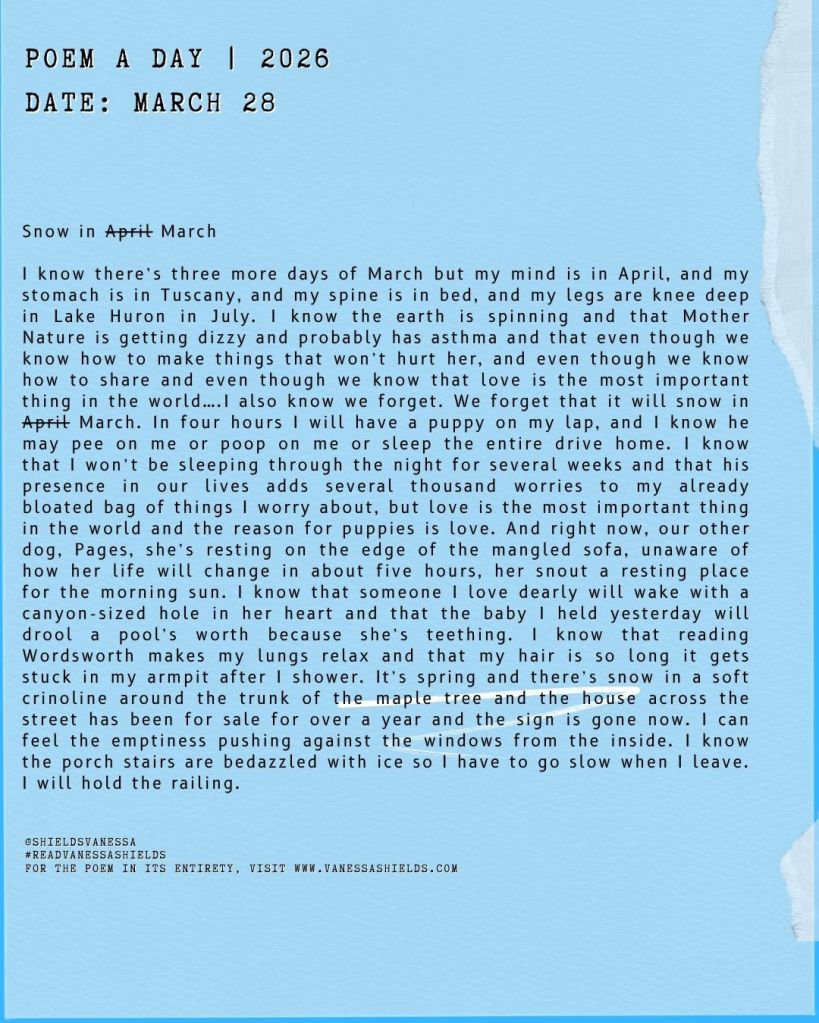 POEM A DAY | 2026
DATE: MARCH 28

Snow in April March

I know there's three more days of March but my mind is in April, and my stomach is in Tuscany, and my spine is in bed, and my legs are knee deep in Lake Huron in July. I know the earth is spinning and that Mother Nature is getting dizzy and probably has asthma and that even though we know how to make things that won't hurt her, and even though we know how to share and even though we know that love is the most important thing in the world....I also know we forget. We forget that it will snow in April March. In four hours I will have a puppy on my lap, and I know he may pee on me or poop on me or sleep the entire drive home. I know that I won't be sleeping through the night for several weeks and that his presence in our lives adds several thousand worries to my already bloated bag of things I worry about, but love is the most important thing in the world and the reason for puppies is love. And right now, our other dog, Pages, she's resting on the edge of the mangled sofa, unaware of how her life will change in about five hours, her snout a resting place for the morning sun. I know that someone I love dearly will wake with a canyon-sized hole in her heart and that the baby I held yesterday will drool a pool's worth because she's teething. I know that reading Wordsworth makes my lungs relax and that my hair is so long it gets stuck in my armpit after I shower. It's spring and there's snow in a soft crinoline around the trunk of the maple tree and the house across the street has been for sale for over a year and the sign is gone now. I can feel the emptiness pushing against the windows from the inside. I know the porch stairs are bedazzled with ice so I have to go slow when I leave. I will hold the railing.

@SHIELDSVANESSA
#READVANESSASHIELDS
FOR THE POEM IN ITS ENTIRETY, VISIT WWW.VANESSASHIELDS.COM